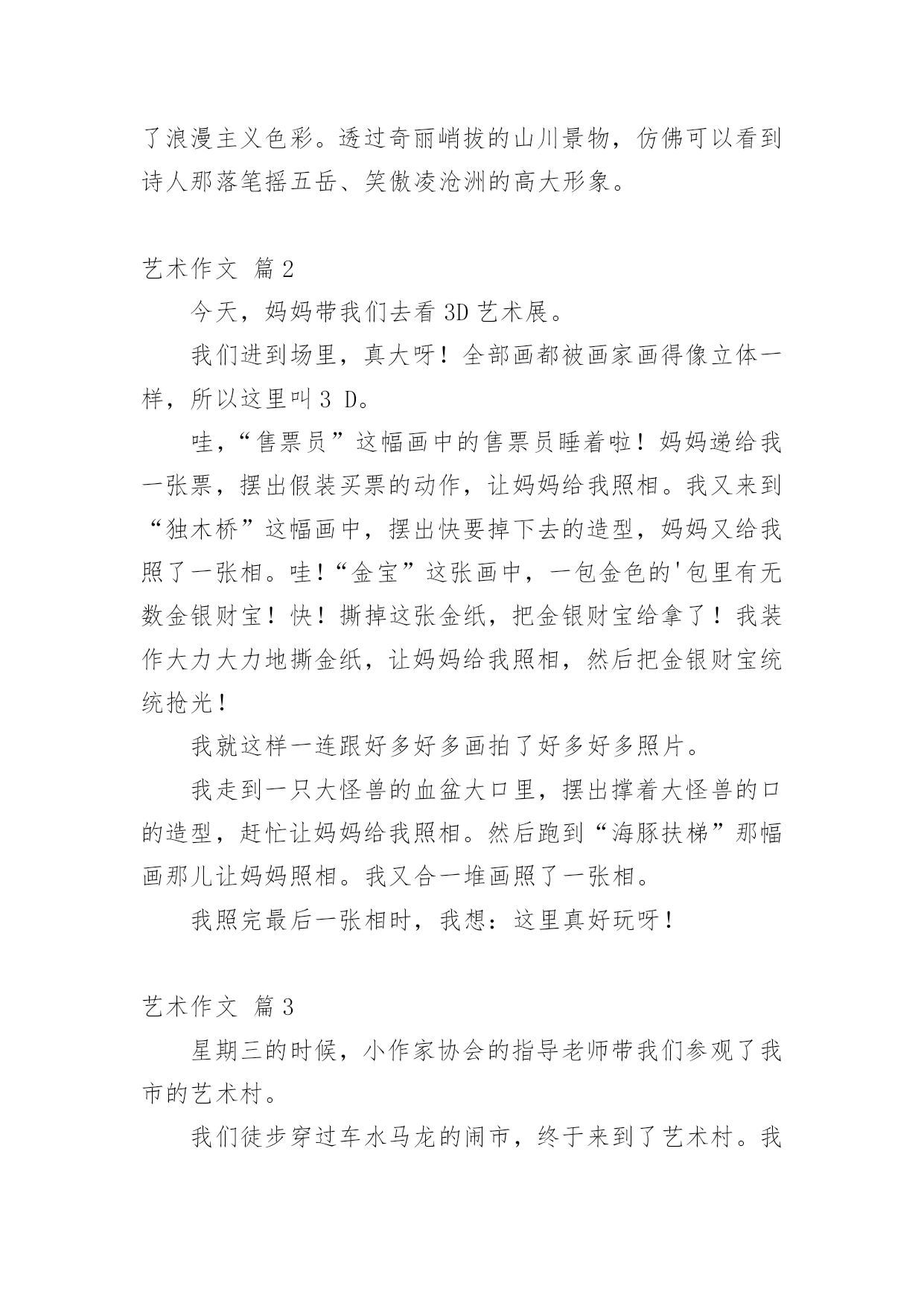 了浪漫主义色彩。透过奇丽峭拔的山川景物，仿佛可以看到诗人那落笔摇五岳、笑傲凌沧洲的高大形象。

艺术作文 篇2

今天，妈妈带我们去看3D艺术展。

我们进到场里，真大呀！全部画都被画家画得像立体一样，所以这里叫3 D。

哇，“售票员”这幅画中的售票员睡着啦！妈妈递给我一张票，摆出假装买票的动作，让妈妈给我照相。我又来到“独木桥”这幅画中，摆出快要掉下去的造型，妈妈又给我照了一张相。哇!“金宝”这张画中，一包金色的'包里有无数金银财宝！快！撕掉这张金纸，把金银财宝给拿了！我装作大力大力地撕金纸，让妈妈给我照相，然后把金银财宝统统抢光！

我就这样一连跟好多好多画拍了好多好多照片。

我走到一只大怪兽的血盆大口里，摆出撑着大怪兽的口的造型，赶忙让妈妈给我照相。然后跑到“海豚扶梯”那幅画那儿让妈妈照相。我又合一堆画照了一张相。

我照完最后一张相时，我想：这里真好玩呀！

艺术作文 篇3

星期三的时候，小作家协会的指导老师带我们参观了我市的艺术村。

我们徒步穿过车水马龙的闹市，终于来到了艺术村。我